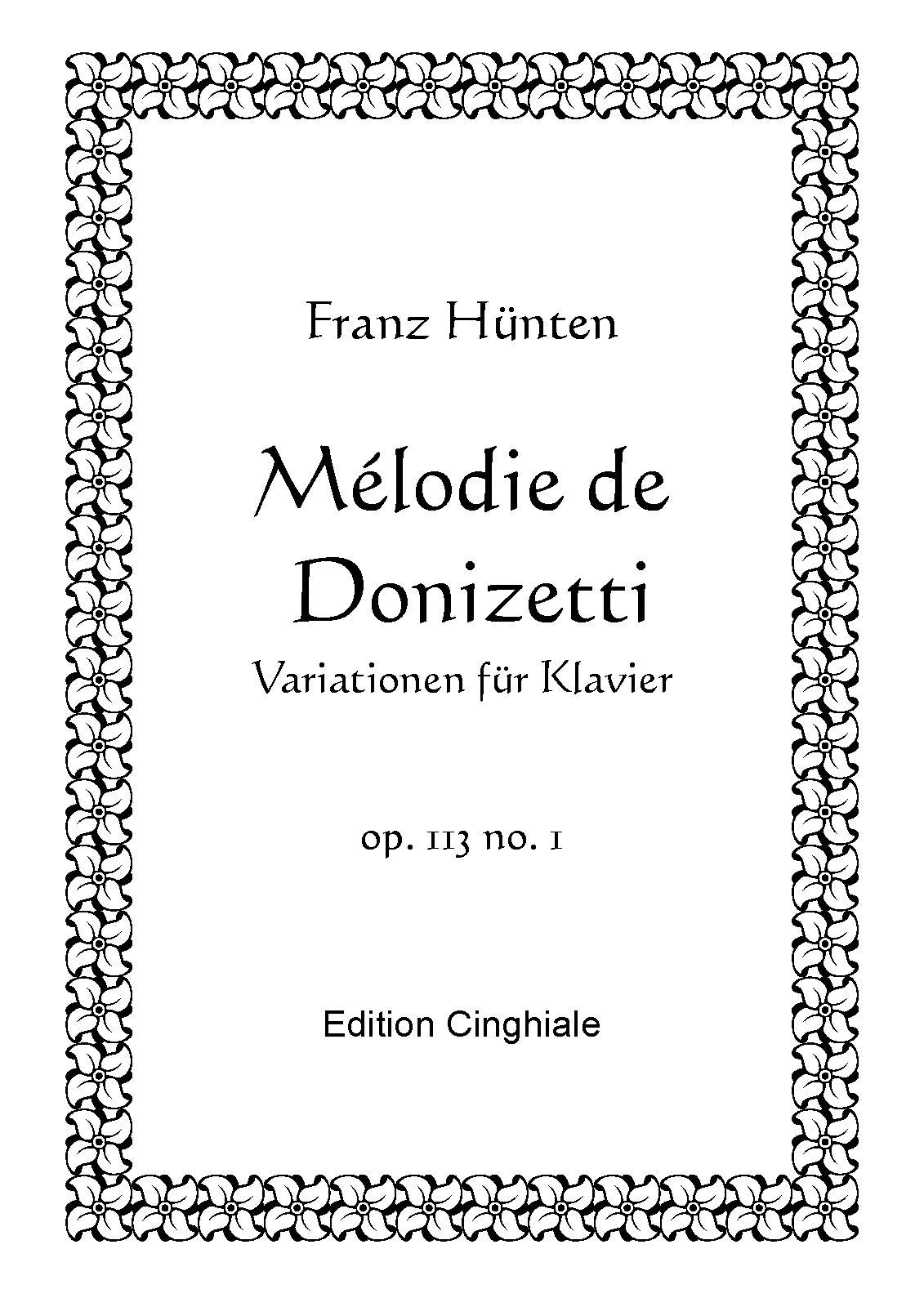 Franz Hünten

Mélodie de Donizetti

Variationen für Klavier

op. 113 no. 1

Edition Cinghiale